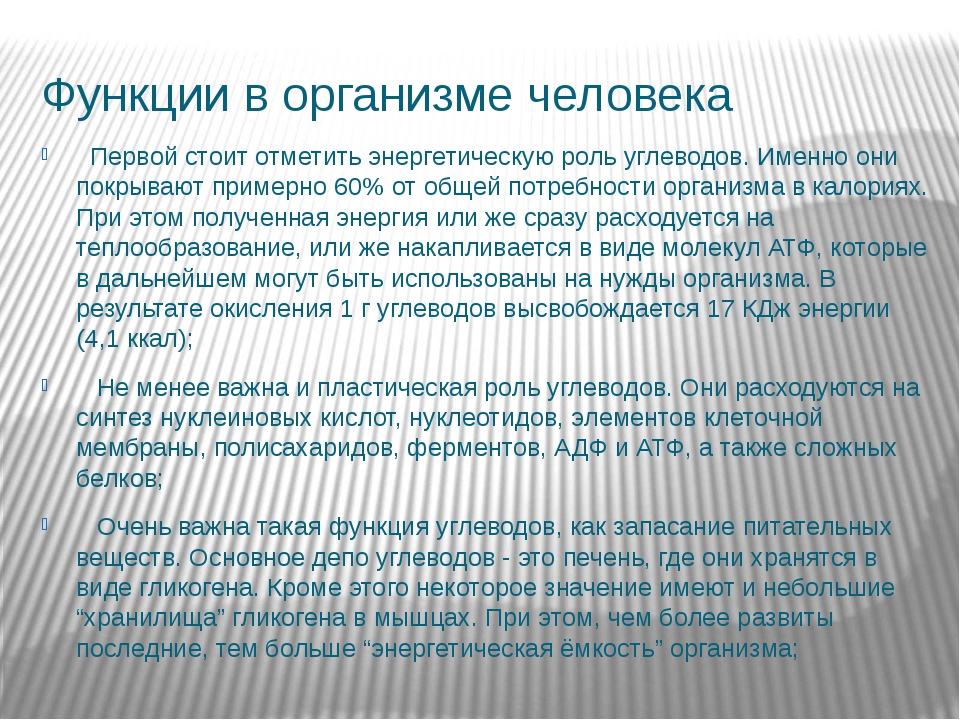 Функции в организме человека

Первой стоит отметить энергетическую роль углеводов. Именно они покрывают примерно 60% от общей потребности организма в калориях. При этом полученная энергия или же сразу расходуется на теплообразование, или же накапливается в виде молекул АТФ, которые в дальнейшем могут быть использованы на нужды организма. В результате окисления 1 г углеводов высвобождается 17 КДж энергии (4,1 ккал);

Не менее важна и пластическая роль углеводов. Они расходуются на синтез нуклеиновых кислот, нуклеотидов, элементов клеточной мембраны, полисахаридов, ферментов, АДФ и АТФ, а также сложных белков;

Очень важна такая функция углеводов, как запасание питательных веществ. Основное депо углеводов - это печень, где они хранятся в виде гликогена. Кроме этого некоторое значение имеют и небольшие “хранилища” гликогена в мышцах. При этом, чем более развиты последние, тем больше “энергетическая ёмкость” организма;